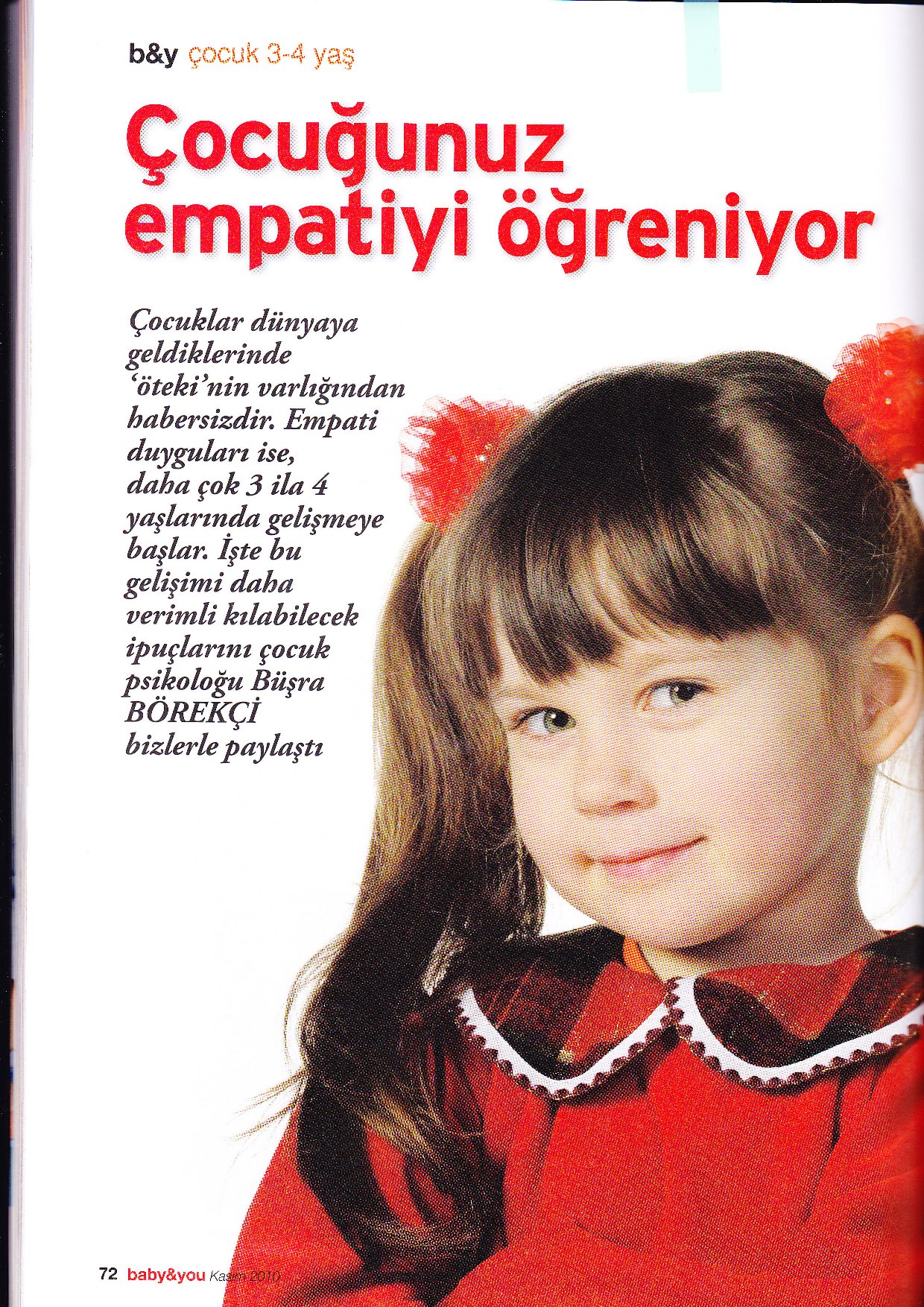 b&y çocuk 3-4 yaş

Çocuğunuz empatiyi öğreniyor

Çocuklar dünyaya geldiklerinde 'öteki'nin varlığından habersizdir. Empati duyguları ise, daha çok 3 ila 4 yaşlarında gelişmeye başlar. İşte bu gelişimi daha verimli kılabilecek ipuçlarını çocuk psikoloğu Büşra BÖREKÇİ bizlerle paylaştı

72 baby&you Kasım 2010